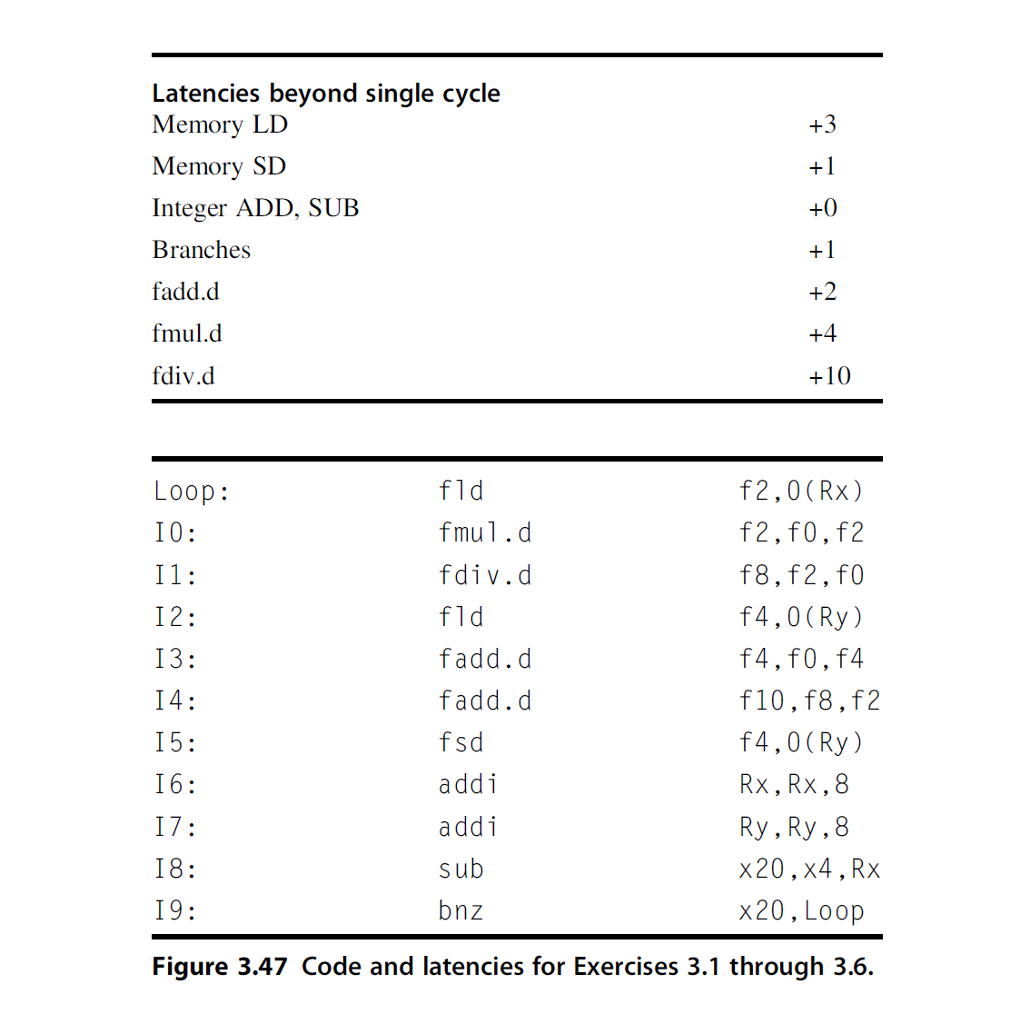 | Latencies beyond single cycle | |
|---|---|
| Memory LD | +3 |
| Memory SD | +1 |
| Integer ADD, SUB | +0 |
| Branches | +1 |
| fadd.d | +2 |
| fmul.d | +4 |
| fdiv.d | +10 |

| | | |
|---|---|---|
| Loop: | fld | f2,0(Rx) |
| I0: | fmul.d | f2,f0,f2 |
| I1: | fdiv.d | f8,f2,f0 |
| I2: | fld | f4,0(Ry) |
| I3: | fadd.d | f4,f0,f4 |
| I4: | fadd.d | f10,f8,f2 |
| I5: | fsd | f4,0(Ry) |
| I6: | addi | Rx,Rx,8 |
| I7: | addi | Ry,Ry,8 |
| I8: | sub | x20,x4,Rx |
| I9: | bnz | x20,Loop |

Figure 3.47 Code and latencies for Exercises 3.1 through 3.6.